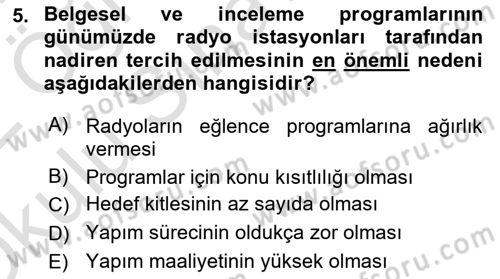 5. Belgesel ve inceleme programlarının günümüzde radyo istasyonları tarafından nadiren tercih edilmesinin en önemli nedeni aşağıdakilerden hangisidir?

A) Radyoların eğlence programlarına ağırlık vermesi
B) Programlar için konu kısıtlılığı olması
C) Hedef kitlesinin az sayıda olması
D) Yapım sürecinin oldukça zor olması
E) Yapım maaliyetinin yüksek olması

www.aofsoru.com